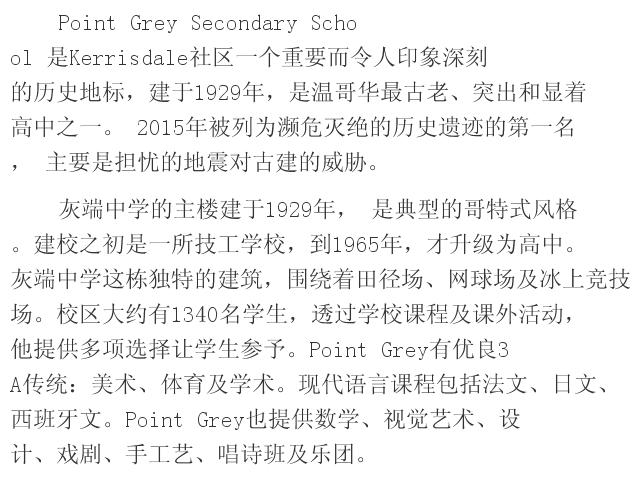 Point Grey Secondary School 是Kerrisdale社区一个重要而令人印象深刻的历史地标，建于1929年，是温哥华最古老、突出和显着高中之一。 2015年被列为濒危灭绝的历史遗迹的第一名， 主要是担忧的地震对古建的威胁。

灰端中学的主楼建于1929年， 是典型的哥特式风格。建校之初是一所技工学校，到1965年，才升级为高中。灰端中学这栋独特的建筑，围绕着田径场、网球场及冰上竞技场。校区大约有1340名学生，透过学校课程及课外活动，他提供多项选择让学生参予。Point Grey有优良3A传统：美术、体育及学术。现代语言课程包括法文、日文、西班牙文。Point Grey也提供数学、视觉艺术、设计、戏剧、手工艺、唱诗班及乐团。